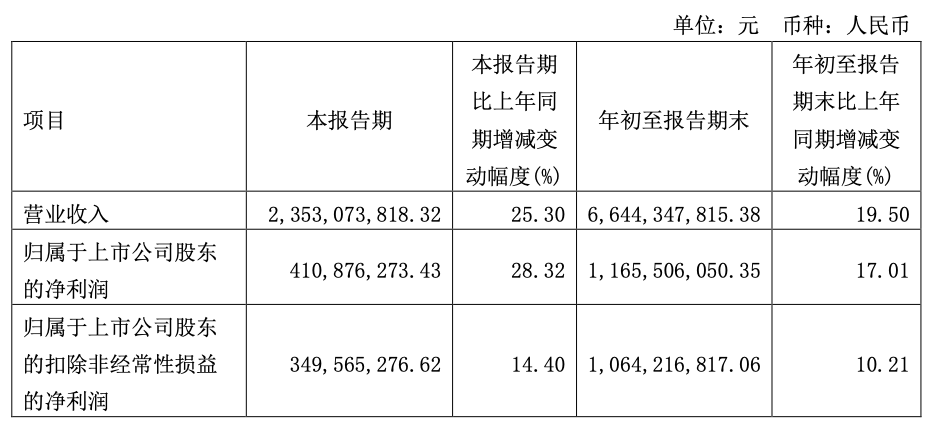 单位：元 币种：人民币

| 项目 | 本报告期 | 本报告期比上年同期增减变动幅度(%) | 年初至报告期末 | 年初至报告期末比上年同期增减变动幅度(%) |
|---|---|---|---|---|
| 营业收入 | 2,353,073,818.32 | 25.30 | 6,644,347,815.38 | 19.50 |
| 归属于上市公司股东的净利润 | 410,876,273.43 | 28.32 | 1,165,506,050.35 | 17.01 |
| 归属于上市公司股东的扣除非经常性损益的净利润 | 349,565,276.62 | 14.40 | 1,064,216,817.06 | 10.21 |